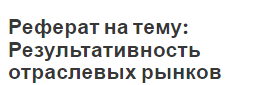 Реферат на тему: Результативность отраслевых рынков